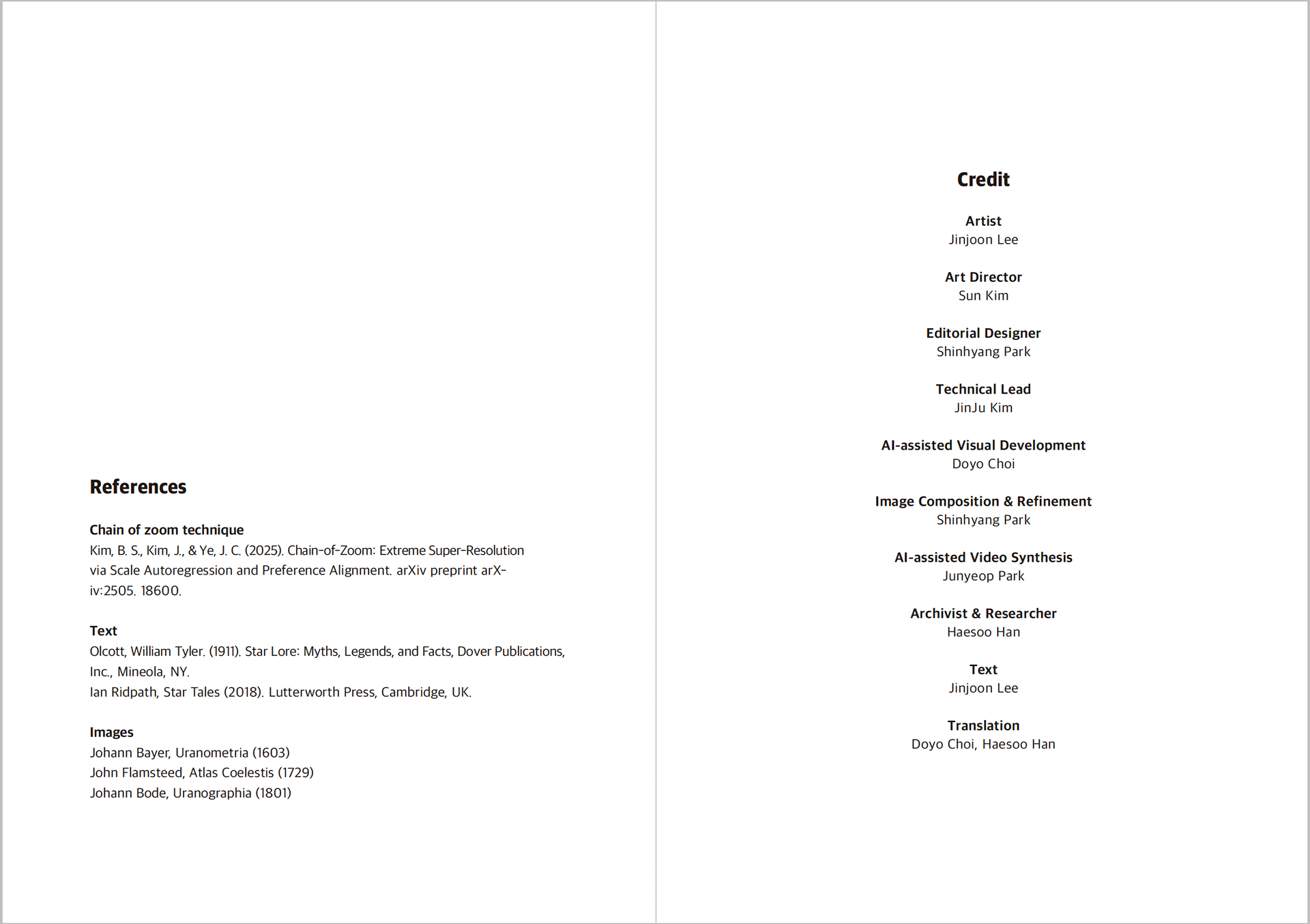 References

Chain of zoom technique
Kim, B. S., Kim, J., & Ye, J. C. (2025). Chain-of-Zoom: Extreme Super-Resolution via Scale Autoregression and Preference Alignment. arXiv preprint arXiv:2505. 18600.

Text
Olcott, William Tyler. (1911). Star Lore: Myths, Legends, and Facts, Dover Publications, Inc., Mineola, NY.
Ian Ridpath, Star Tales (2018). Lutterworth Press, Cambridge, UK.

Images
Johann Bayer, Uranometria (1603)
John Flamsteed, Atlas Coelestis (1729)
Johann Bode, Uranographia (1801)

Credit

Artist
Jinjoon Lee

Art Director
Sun Kim

Editorial Designer
Shinhyang Park

Technical Lead
JinJu Kim

AI-assisted Visual Development
Doyo Choi

Image Composition & Refinement
Shinhyang Park

AI-assisted Video Synthesis
Junyeop Park

Archivist & Researcher
Haesoo Han

Text
Jinjoon Lee

Translation
Doyo Choi, Haesoo Han